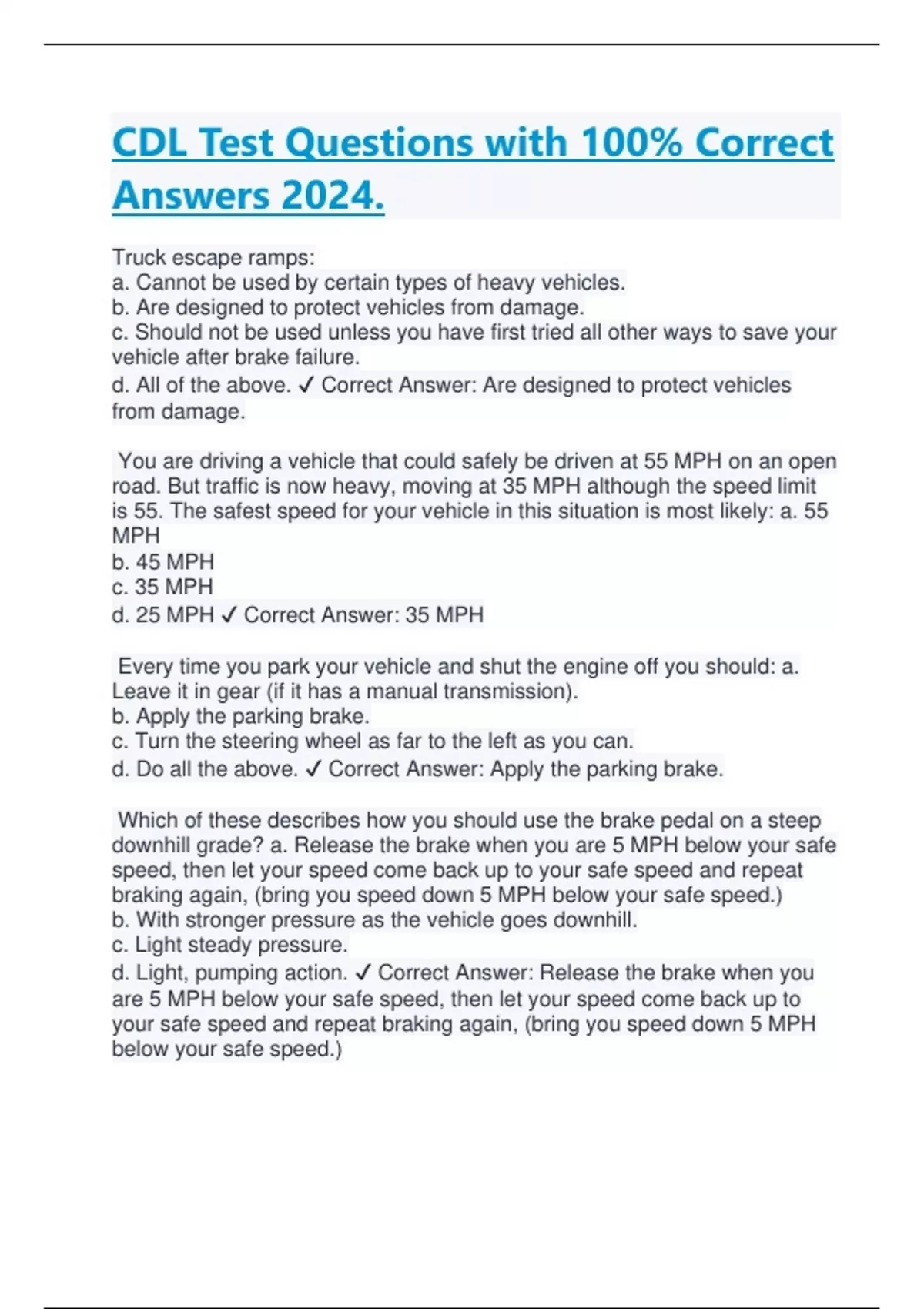 CDL Test Questions with 100% Correct Answers 2024.

Truck escape ramps:
a. Cannot be used by certain types of heavy vehicles.
b. Are designed to protect vehicles from damage.
c. Should not be used unless you have first tried all other ways to save your vehicle after brake failure.
d. All of the above. ✓ Correct Answer: Are designed to protect vehicles from damage.

You are driving a vehicle that could safely be driven at 55 MPH on an open road. But traffic is now heavy, moving at 35 MPH although the speed limit is 55. The safest speed for your vehicle in this situation is most likely: a. 55 MPH
b. 45 MPH
c. 35 MPH
d. 25 MPH ✓ Correct Answer: 35 MPH

Every time you park your vehicle and shut the engine off you should: a. Leave it in gear (if it has a manual transmission).
b. Apply the parking brake.
c. Turn the steering wheel as far to the left as you can.
d. Do all the above. ✓ Correct Answer: Apply the parking brake.

Which of these describes how you should use the brake pedal on a steep downhill grade? a. Release the brake when you are 5 MPH below your safe speed, then let your speed come back up to your safe speed and repeat braking again, (bring you speed down 5 MPH below your safe speed.)
b. With stronger pressure as the vehicle goes downhill.
c. Light steady pressure.
d. Light, pumping action. ✓ Correct Answer: Release the brake when you are 5 MPH below your safe speed, then let your speed come back up to your safe speed and repeat braking again, (bring you speed down 5 MPH below your safe speed.)